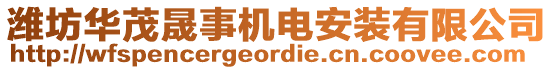 潍坊华茂晟事机电安装有限公司
http://wfspencergeordie.cn.coovee.com